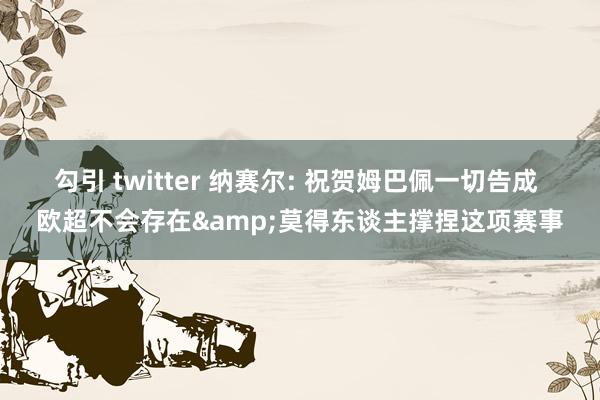 勾引 twitter 纳赛尔: 祝贺姆巴佩一切告成 欧超不会存在&amp;莫得东谈主撑捏这项赛事